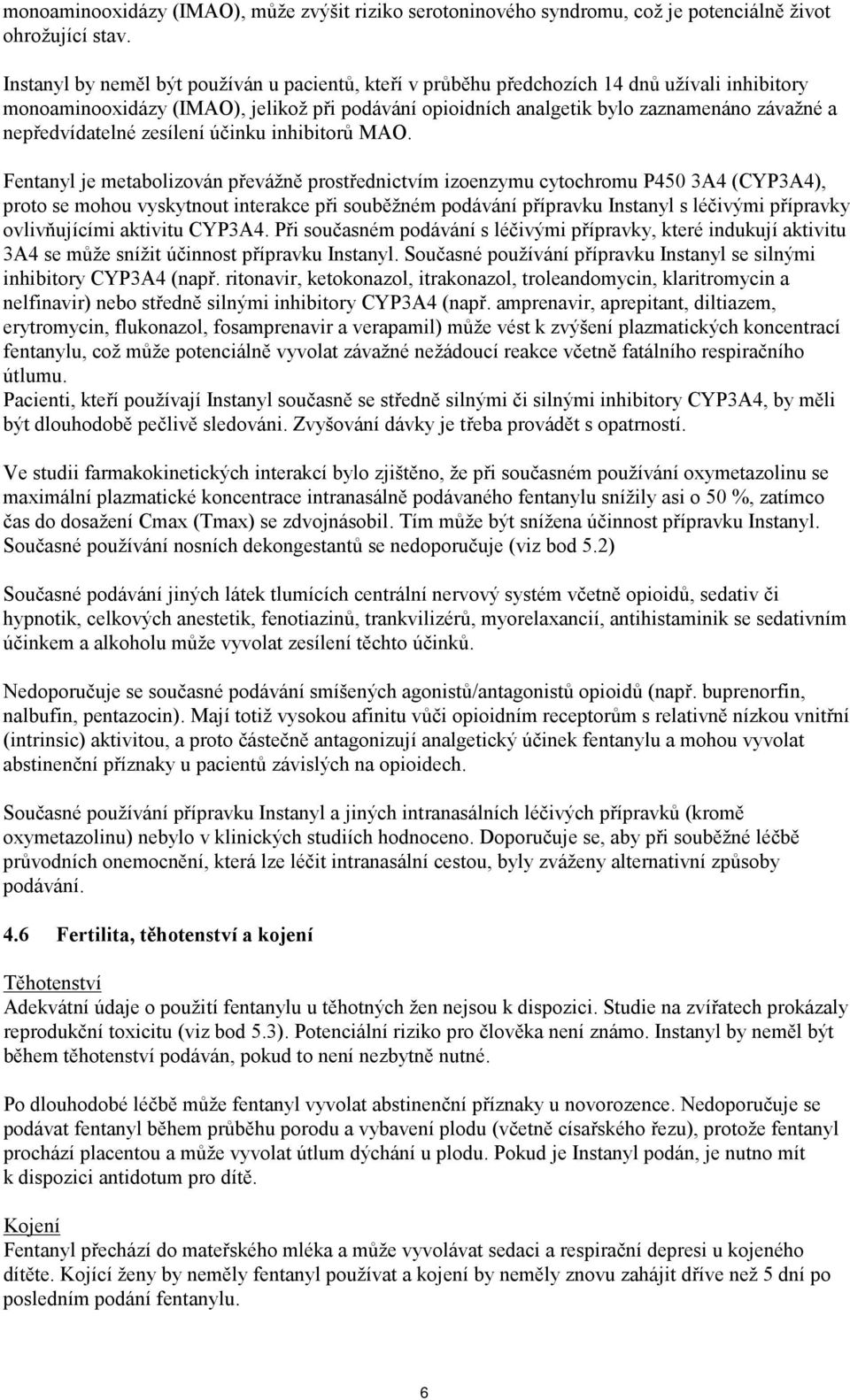 monoaminooxidázy (IMAO), může zvýšit riziko serotoninového syndromu, což je potenciálně život ohrožující stav.

Instanyl by neměl být používán u pacientů, kteří v průběhu předchozích 14 dnů užívali inhibitory monoaminooxidázy (IMAO), jelikož při podávání opioidních analgetik bylo zaznamenáno závažné a nepředvídatelné zesílení účinku inhibitorů MAO.

Fentanyl je metabolizován převážně prostřednictvím izoenzymu cytochromu P450 3A4 (CYP3A4), proto se mohou vyskytnout interakce při souběžném podávání přípravku Instanyl s léčivými přípravky ovlivňujícími aktivitu CYP3A4. Při současném podávání s léčivými přípravky, které indukují aktivitu 3A4 se může snížit účinnost přípravku Instanyl. Současné používání přípravku Instanyl se silnými inhibitory CYP3A4 (např. ritonavir, ketokonazol, itrakonazol, troleandomycin, klaritromycin a nelfinavir) nebo středně silnými inhibitory CYP3A4 (např. amprenavir, aprepitant, diltiazem, erytromycin, flukonazol, fosamprenavir a verapamil) může vést k zvýšení plazmatických koncentrací fentanylu, což může potenciálně vyvolat závažné nežádoucí reakce včetně fatálního respiračního útlumu.
Pacienti, kteří používají Instanyl současně se středně silnými či silnými inhibitory CYP3A4, by měli být dlouhodobě pečlivě sledováni. Zvyšování dávky je třeba provádět s opatrností.

Ve studii farmakokinetických interakcí bylo zjištěno, že při současném používání oxymetazolinu se maximální plazmatické koncentrace intranasálně podávaného fentanylu snížily asi o 50 %, zatímco čas do dosažení Cmax (Tmax) se zdvojnásobil. Tím může být snížena účinnost přípravku Instanyl. Současné používání nosních dekongestantů se nedoporučuje (viz bod 5.2)

Současné podávání jiných látek tlumících centrální nervový systém včetně opioidů, sedativ či hypnotik, celkových anestetik, fenotiazinů, trankvilizérů, myorelaxancií, antihistaminik se sedativním účinkem a alkoholu může vyvolat zesílení těchto účinků.

Nedoporučuje se současné podávání smíšených agonistů/antagonistů opioidů (např. buprenorfin, nalbufin, pentazocin). Mají totiž vysokou afinitu vůči opioidním receptorům s relativně nízkou vnitřní (intrinsic) aktivitou, a proto částečně antagonizují analgetický účinek fentanylu a mohou vyvolat abstinenční příznaky u pacientů závislých na opioidech.

Současné používání přípravku Instanyl a jiných intranasálních léčivých přípravků (kromě oxymetazolinu) nebylo v klinických studiích hodnoceno. Doporučuje se, aby při souběžné léčbě průvodních onemocnění, která lze léčit intranasální cestou, byly zváženy alternativní způsoby podávání.

4.6 Fertilita, těhotenství a kojení

Těhotenství
Adekvátní údaje o použití fentanylu u těhotných žen nejsou k dispozici. Studie na zvířatech prokázaly reprodukční toxicitu (viz bod 5.3). Potenciální riziko pro člověka není známo. Instanyl by neměl být během těhotenství podáván, pokud to není nezbytně nutné.

Po dlouhodobé léčbě může fentanyl vyvolat abstinenční příznaky u novorozence. Nedoporučuje se podávat fentanyl během průběhu porodu a vybavení plodu (včetně císařského řezu), protože fentanyl prochází placentou a může vyvolat útlum dýchání u plodu. Pokud je Instanyl podán, je nutno mít k dispozici antidotum pro dítě.

Kojení
Fentanyl přechází do mateřského mléka a může vyvolávat sedaci a respirační depresi u kojeného dítěte. Kojící ženy by neměly fentanyl používat a kojení by neměly znovu zahájit dříve než 5 dní po posledním podání fentanylu.

6